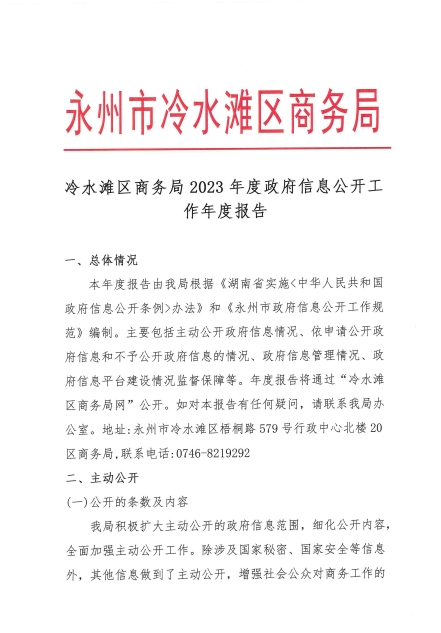 永州市冷水滩区商务局

冷水滩区商务局 2023 年度政府信息公开工作年度报告

一、总体情况

本年度报告由我局根据《湖南省实施<中华人民共和国政府信息公开条例>办法》和《永州市政府信息公开工作规范》编制。主要包括主动公开政府信息情况、依申请公开政府信息和不予公开政府信息的情况、政府信息管理情况、政府信息平台建设情况监督保障等。年度报告将通过“冷水滩区商务局网”公开。如对本报告有任何疑问，请联系我局办公室。地址：永州市冷水滩区梧桐路 579 号行政中心北楼 20 区商务局，联系电话：0746-8219292

二、主动公开

(一)公开的条数及内容

我局积极扩大主动公开的政府信息范围，细化公开内容，全面加强主动公开工作。除涉及国家秘密、国家安全等信息外，其他信息做到了主动公开，增强社会公众对商务工作的